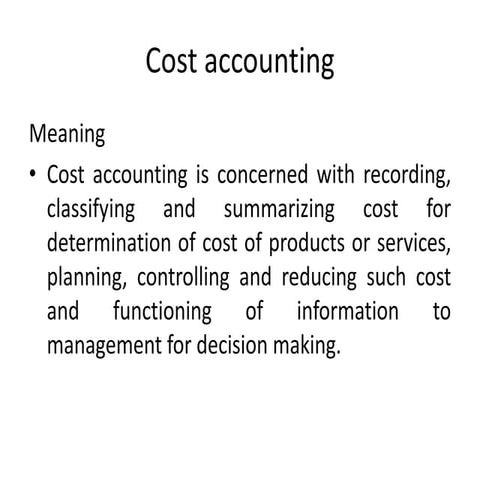 Cost accounting

Meaning

• Cost accounting is concerned with recording, classifying and summarizing cost for determination of cost of products or services, planning, controlling and reducing such cost and functioning of information to management for decision making.